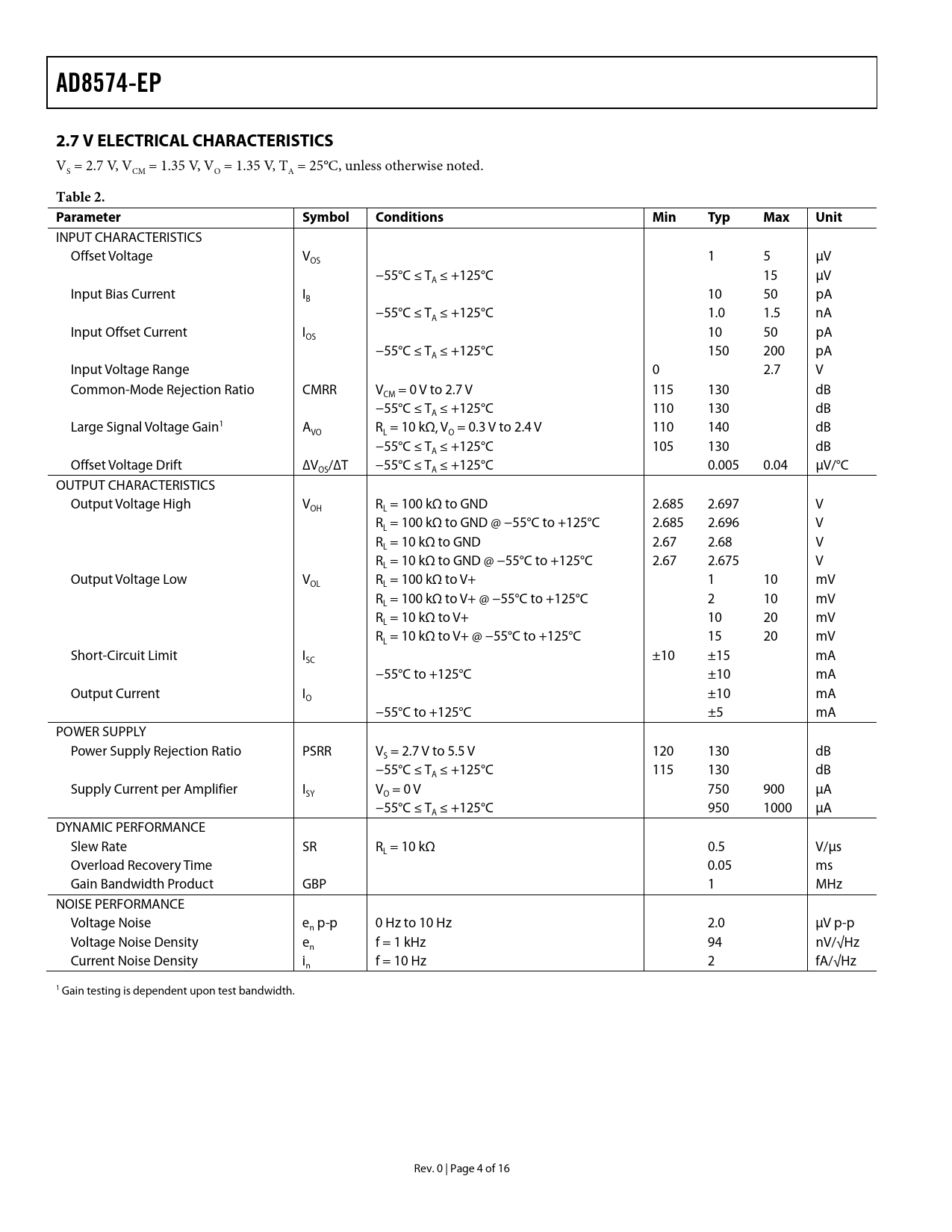 AD8574-EP

2.7 V ELECTRICAL CHARACTERISTICS

$V_S$ = 2.7 V, $V_{CM}$ = 1.35 V, $V_O$ = 1.35 V, $T_A$ = 25°C, unless otherwise noted.

Table 2.

| Parameter | Symbol | Conditions | Min | Typ | Max | Unit |
|---|---|---|---|---|---|---|
| INPUT CHARACTERISTICS | | | | | | |
| Offset Voltage | $V_{OS}$ | | | 1 | 5 | μV |
| | | −55°C ≤ $T_A$ ≤ +125°C | | | 15 | μV |
| Input Bias Current | $I_B$ | | | 10 | 50 | pA |
| | | −55°C ≤ $T_A$ ≤ +125°C | | 1.0 | 1.5 | nA |
| Input Offset Current | $I_{OS}$ | | | 10 | 50 | pA |
| | | −55°C ≤ $T_A$ ≤ +125°C | | 150 | 200 | pA |
| Input Voltage Range | | | 0 | | 2.7 | V |
| Common-Mode Rejection Ratio | CMRR | $V_{CM}$ = 0 V to 2.7 V | 115 | 130 | | dB |
| | | −55°C ≤ $T_A$ ≤ +125°C | 110 | 130 | | dB |
| Large Signal Voltage Gain$^1$ | $A_{VO}$ | $R_L$ = 10 kΩ, $V_O$ = 0.3 V to 2.4 V | 110 | 140 | | dB |
| | | −55°C ≤ $T_A$ ≤ +125°C | 105 | 130 | | dB |
| Offset Voltage Drift | $\Delta V_{OS}/\Delta T$ | −55°C ≤ $T_A$ ≤ +125°C | | 0.005 | 0.04 | μV/°C |
| OUTPUT CHARACTERISTICS | | | | | | |
| Output Voltage High | $V_{OH}$ | $R_L$ = 100 kΩ to GND | 2.685 | 2.697 | | V |
| | | $R_L$ = 100 kΩ to GND @ −55°C to +125°C | 2.685 | 2.696 | | V |
| | | $R_L$ = 10 kΩ to GND | 2.67 | 2.68 | | V |
| | | $R_L$ = 10 kΩ to GND @ −55°C to +125°C | 2.67 | 2.675 | | V |
| Output Voltage Low | $V_{OL}$ | $R_L$ = 100 kΩ to V+ | | 1 | 10 | mV |
| | | $R_L$ = 100 kΩ to V+ @ −55°C to +125°C | | 2 | 10 | mV |
| | | $R_L$ = 10 kΩ to V+ | | 10 | 20 | mV |
| | | $R_L$ = 10 kΩ to V+ @ −55°C to +125°C | | 15 | 20 | mV |
| Short-Circuit Limit | $I_{SC}$ | | ±10 | ±15 | | mA |
| | | −55°C to +125°C | | ±10 | | mA |
| Output Current | $I_O$ | | | ±10 | | mA |
| | | −55°C to +125°C | | ±5 | | mA |
| POWER SUPPLY | | | | | | |
| Power Supply Rejection Ratio | PSRR | $V_S$ = 2.7 V to 5.5 V | 120 | 130 | | dB |
| | | −55°C ≤ $T_A$ ≤ +125°C | 115 | 130 | | dB |
| Supply Current per Amplifier | $I_{SY}$ | $V_O$ = 0 V | | 750 | 900 | μA |
| | | −55°C ≤ $T_A$ ≤ +125°C | | 950 | 1000 | μA |
| DYNAMIC PERFORMANCE | | | | | | |
| Slew Rate | SR | $R_L$ = 10 kΩ | | 0.5 | | V/μs |
| Overload Recovery Time | | | | 0.05 | | ms |
| Gain Bandwidth Product | GBP | | | 1 | | MHz |
| NOISE PERFORMANCE | | | | | | |
| Voltage Noise | $e_n$ p-p | 0 Hz to 10 Hz | | 2.0 | | μV p-p |
| Voltage Noise Density | $e_n$ | f = 1 kHz | | 94 | | nV/√Hz |
| Current Noise Density | $i_n$ | f = 10 Hz | | 2 | | fA/√Hz |

$^1$ Gain testing is dependent upon test bandwidth.

Rev. 0 | Page 4 of 16